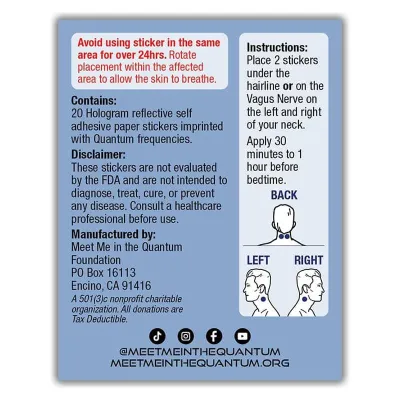 Avoid using sticker in the same area for over 24hrs. Rotate placement within the affected area to allow the skin to breathe.

Contains:
20 Hologram reflective self adhesive paper stickers imprinted with Quantum frequencies.

Disclaimer:
These stickers are not evaluated by the FDA and are not intended to diagnose, treat, cure, or prevent any disease. Consult a healthcare professional before use.

Manufactured by:
Meet Me in the Quantum Foundation
PO Box 16113
Encino, CA 91416
A 501(3)c nonprofit charitable organization. All donations are Tax Deductible.

Instructions:
Place 2 stickers under the hairline or on the Vagus Nerve on the left and right of your neck.

Apply 30 minutes to 1 hour before bedtime.

BACK

LEFT

RIGHT

@MEETMEINTHEQUANTUM
MEETMEINTHEQUANTUM.ORG